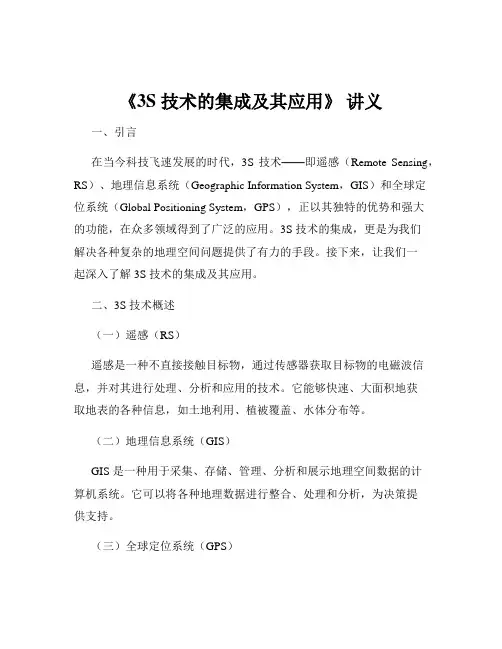 《3S 技术的集成及其应用》 讲义

一、引言

在当今科技飞速发展的时代，3S 技术——即遥感（Remote Sensing，RS）、地理信息系统（Geographic Information System，GIS）和全球定位系统（Global Positioning System，GPS），正以其独特的优势和强大的功能，在众多领域得到了广泛的应用。3S 技术的集成，更是为我们解决各种复杂的地理空间问题提供了有力的手段。接下来，让我们一起深入了解 3S 技术的集成及其应用。

二、3S 技术概述

（一）遥感（RS）

遥感是一种不直接接触目标物，通过传感器获取目标物的电磁波信息，并对其进行处理、分析和应用的技术。它能够快速、大面积地获取地表的各种信息，如土地利用、植被覆盖、水体分布等。

（二）地理信息系统（GIS）

GIS 是一种用于采集、存储、管理、分析和展示地理空间数据的计算机系统。它可以将各种地理数据进行整合、处理和分析，为决策提供支持。

（三）全球定位系统（GPS）